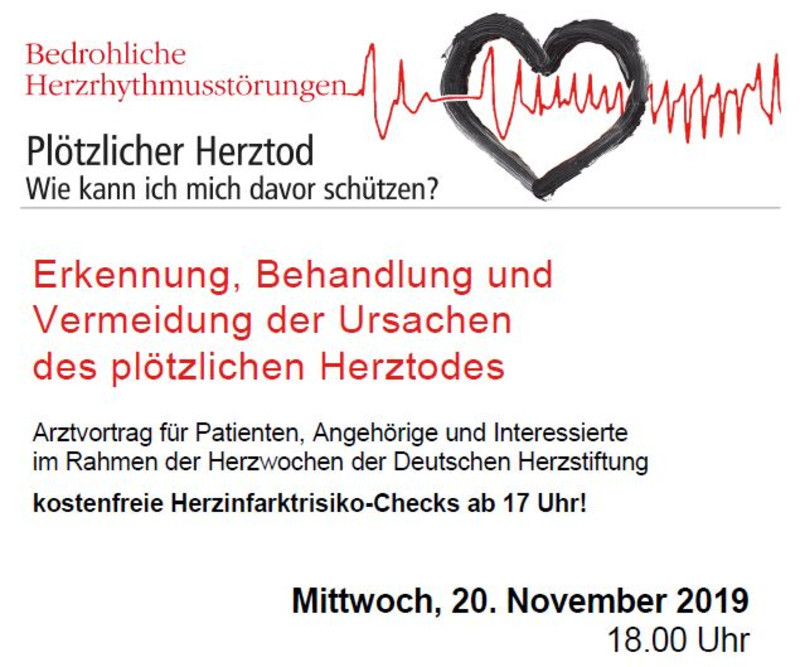 Bedrohliche Herzrhythmusstörungen

Plötzlicher Herztod
Wie kann ich mich davor schützen?

Erkennung, Behandlung und Vermeidung der Ursachen des plötzlichen Herztodes

Arztvortrag für Patienten, Angehörige und Interessierte im Rahmen der Herzwochen der Deutschen Herzstiftung

kostenfreie Herzinfarktrisiko-Checks ab 17 Uhr!

Mittwoch, 20. November 2019
18.00 Uhr